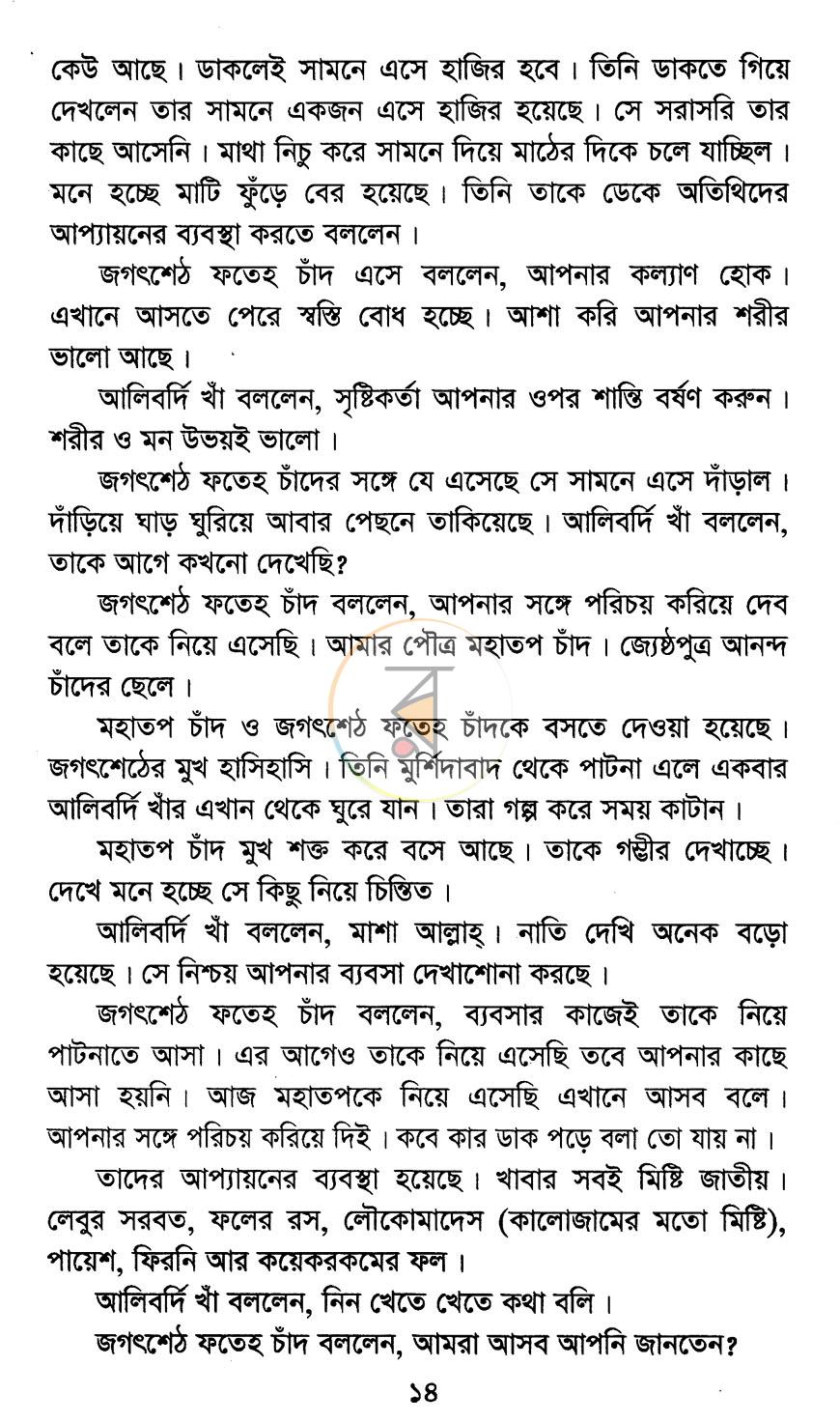 কেউ আছে। ডাকলেই সামনে এসে হাজির হবে। তিনি ডাকতে গিয়ে দেখলেন তার সামনে একজন এসে হাজির হয়েছে। সে সরাসরি তার কাছে আসেনি। মাথা নিচু করে সামনে দিয়ে মাঠের দিকে চলে যাচ্ছিল। মনে হচ্ছে মাটি ফুঁড়ে বের হয়েছে। তিনি তাকে ডেকে অতিথিদের আপ্যায়নের ব্যবস্থা করতে বললেন।

জগৎশেঠ ফতেহ চাঁদ এসে বললেন, আপনার কল্যাণ হোক। এখানে আসতে পেরে স্বস্তি বোধ হচ্ছে। আশা করি আপনার শরীর ভালো আছে।

আলিবর্দি খাঁ বললেন, সৃষ্টিকর্তা আপনার ওপর শান্তি বর্ষণ করুন। শরীর ও মন উভয়ই ভালো।

জগৎশেঠ ফতেহ চাঁদের সঙ্গে যে এসেছে সে সামনে এসে দাঁড়াল। দাঁড়িয়ে ঘাড় ঘুরিয়ে আবার পেছনে তাকিয়েছে। আলিবর্দি খাঁ বললেন, তাকে আগে কখনো দেখেছি?

জগৎশেঠ ফতেহ চাঁদ বললেন, আপনার সঙ্গে পরিচয় করিয়ে দেব বলে তাকে নিয়ে এসেছি। আমার পৌত্র মহাতপ চাঁদ। জ্যেষ্ঠপুত্র আনন্দ চাঁদের ছেলে।

মহাতপ চাঁদ ও জগৎশেঠ ফতেহ চাঁদকে বসতে দেওয়া হয়েছে। জগৎশেঠের মুখ হাসিহাসি। তিনি মুর্শিদাবাদ থেকে পাটনা এলে একবার আলিবর্দি খাঁর এখান থেকে ঘুরে যান। তারা গল্প করে সময় কাটান।

মহাতপ চাঁদ মুখ শক্ত করে বসে আছে। তাকে গম্ভীর দেখাচ্ছে। দেখে মনে হচ্ছে সে কিছু নিয়ে চিন্তিত।

আলিবর্দি খাঁ বললেন, মাশা আল্লাহ্। নাতি দেখি অনেক বড়ো হয়েছে। সে নিশ্চয় আপনার ব্যবসা দেখাশোনা করছে।

জগৎশেঠ ফতেহ চাঁদ বললেন, ব্যবসার কাজেই তাকে নিয়ে পাটনাতে আসা। এর আগেও তাকে নিয়ে এসেছি তবে আপনার কাছে আসা হয়নি। আজ মহাতপকে নিয়ে এসেছি এখানে আসব বলে। আপনার সঙ্গে পরিচয় করিয়ে দিই। কবে কার ডাক পড়ে বলা তো যায় না।

তাদের আপ্যায়নের ব্যবস্থা হয়েছে। খাবার সবই মিষ্টি জাতীয়। লেবুর সরবত, ফলের রস, লৌকোমাদেস (কালোজামের মতো মিষ্টি), পায়েশ, ফিরনি আর কয়েকরকমের ফল।

আলিবর্দি খাঁ বললেন, নিন খেতে খেতে কথা বলি।

জগৎশেঠ ফতেহ চাঁদ বললেন, আমরা আসব আপনি জানতেন?

১৪